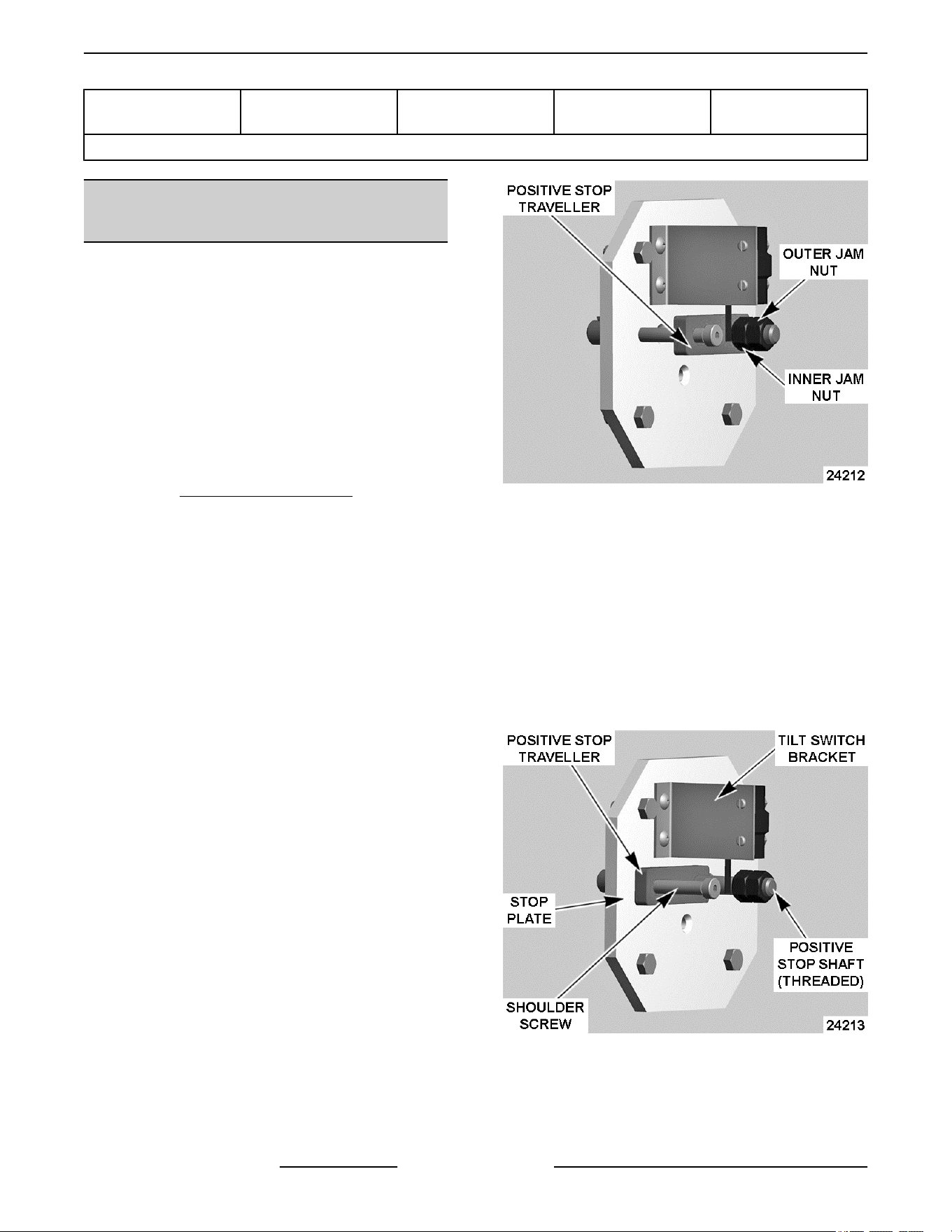 POSITIVE STOP TRAVELLER

OUTER JAM NUT

INNER JAM NUT

24212

POSITIVE STOP TRAVELLER

TILT SWITCH BRACKET

STOP PLATE

POSITIVE STOP SHAFT (THREADED)

SHOULDER SCREW

24213